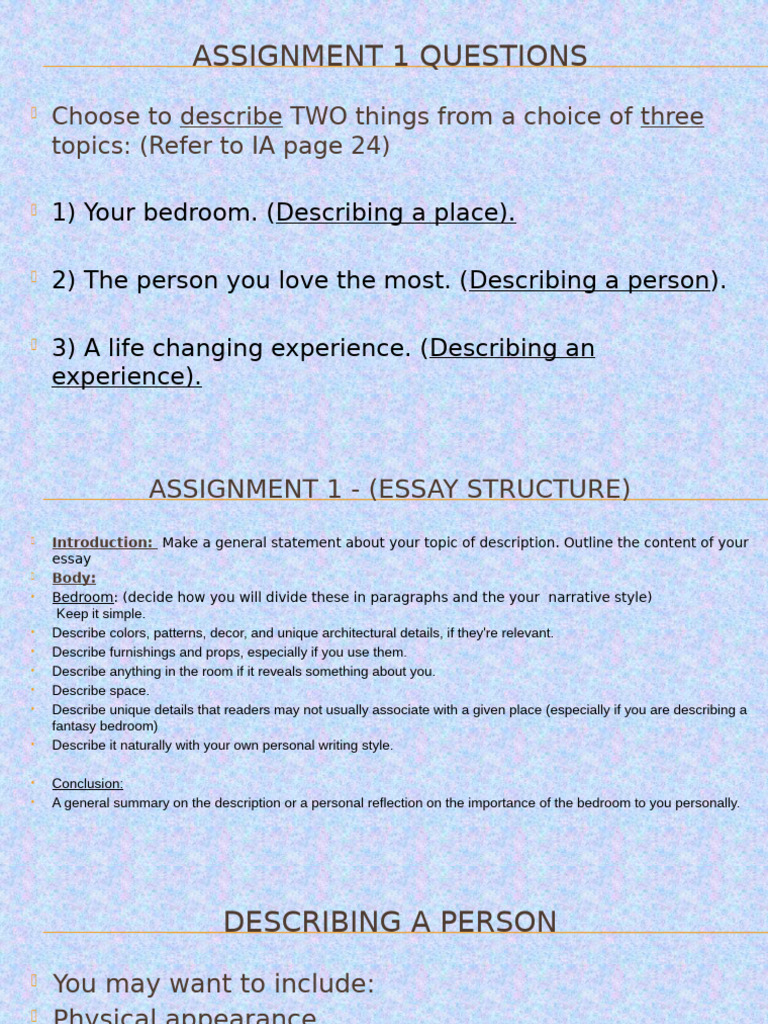 ASSIGNMENT 1 QUESTIONS

Choose to describe TWO things from a choice of three topics: (Refer to IA page 24)

1) Your bedroom. (Describing a place).

2) The person you love the most. (Describing a person).

3) A life changing experience. (Describing an experience).

ASSIGNMENT 1 - (ESSAY STRUCTURE)

Introduction: Make a general statement about your topic of description. Outline the content of your essay

Body:

Bedroom: (decide how you will divide these in paragraphs and the your narrative style)
Keep it simple.

Describe colors, patterns, decor, and unique architectural details, if they're relevant.

Describe furnishings and props, especially if you use them.

Describe anything in the room if it reveals something about you.

Describe space.

Describe unique details that readers may not usually associate with a given place (especially if you are describing a fantasy bedroom)

Describe it naturally with your own personal writing style.

Conclusion:

A general summary on the description or a personal reflection on the importance of the bedroom to you personally.

DESCRIBING A PERSON

You may want to include:

Physical appearance